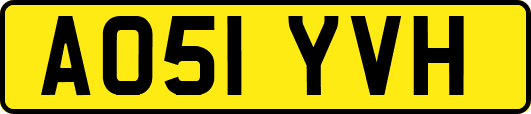 AO51 YVH